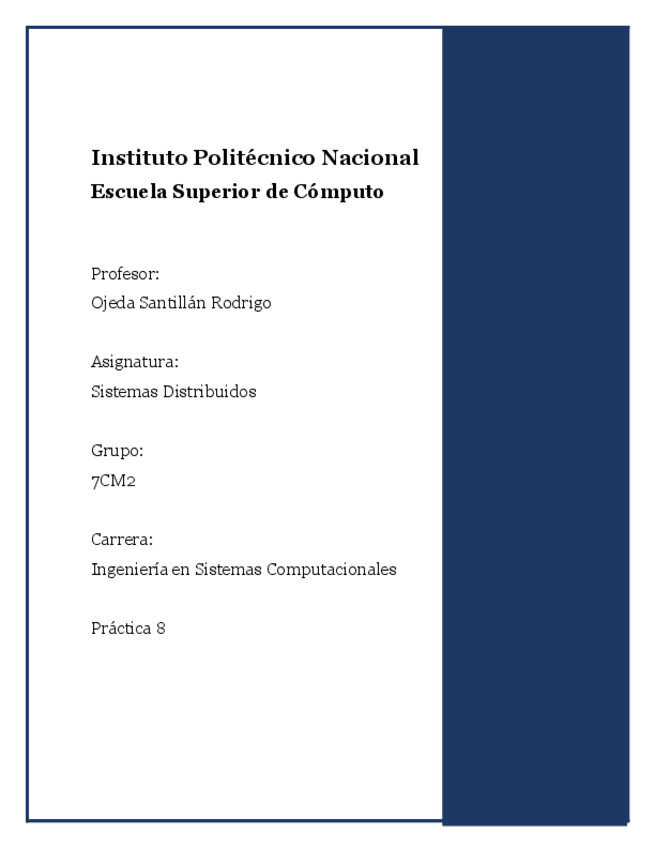 Instituto Politécnico Nacional
Escuela Superior de Cómputo

Profesor:
Ojeda Santillán Rodrigo

Asignatura:
Sistemas Distribuidos

Grupo:
7CM2

Carrera:
Ingeniería en Sistemas Computacionales

Práctica 8